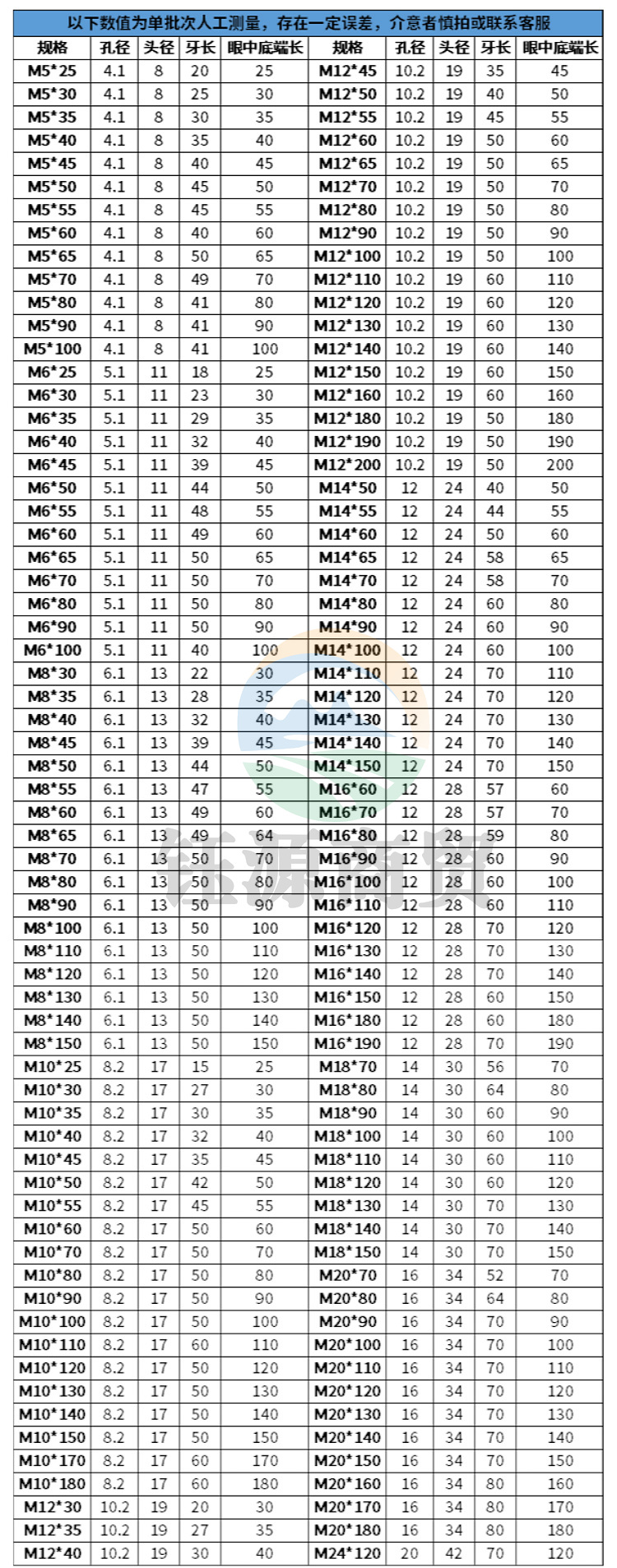 以下数值为单批次人工测量，存在一定误差，介意者慎拍或联系客服

| 规格 | 孔径 | 头径 | 牙长 | 眼中底端长 | 规格 | 孔径 | 头径 | 牙长 | 眼中底端长 |
|---|---|---|---|---|---|---|---|---|---|
| M5*25 | 4.1 | 8 | 20 | 25 | M12*45 | 10.2 | 19 | 35 | 45 |
| M5*30 | 4.1 | 8 | 25 | 30 | M12*50 | 10.2 | 19 | 40 | 50 |
| M5*35 | 4.1 | 8 | 30 | 35 | M12*55 | 10.2 | 19 | 45 | 55 |
| M5*40 | 4.1 | 8 | 35 | 40 | M12*60 | 10.2 | 19 | 50 | 60 |
| M5*45 | 4.1 | 8 | 40 | 45 | M12*65 | 10.2 | 19 | 50 | 65 |
| M5*50 | 4.1 | 8 | 45 | 50 | M12*70 | 10.2 | 19 | 50 | 70 |
| M5*55 | 4.1 | 8 | 45 | 55 | M12*80 | 10.2 | 19 | 50 | 80 |
| M5*60 | 4.1 | 8 | 40 | 60 | M12*90 | 10.2 | 19 | 50 | 90 |
| M5*65 | 4.1 | 8 | 50 | 65 | M12*100 | 10.2 | 19 | 50 | 100 |
| M5*70 | 4.1 | 8 | 49 | 70 | M12*110 | 10.2 | 19 | 60 | 110 |
| M5*80 | 4.1 | 8 | 41 | 80 | M12*120 | 10.2 | 19 | 60 | 120 |
| M5*90 | 4.1 | 8 | 41 | 90 | M12*130 | 10.2 | 19 | 60 | 130 |
| M5*100 | 4.1 | 8 | 41 | 100 | M12*140 | 10.2 | 19 | 60 | 140 |
| M6*25 | 5.1 | 11 | 18 | 25 | M12*150 | 10.2 | 19 | 60 | 150 |
| M6*30 | 5.1 | 11 | 23 | 30 | M12*160 | 10.2 | 19 | 60 | 160 |
| M6*35 | 5.1 | 11 | 29 | 35 | M12*180 | 10.2 | 19 | 50 | 180 |
| M6*40 | 5.1 | 11 | 32 | 40 | M12*190 | 10.2 | 19 | 50 | 190 |
| M6*45 | 5.1 | 11 | 39 | 45 | M12*200 | 10.2 | 19 | 50 | 200 |
| M6*50 | 5.1 | 11 | 44 | 50 | M14*50 | 12 | 24 | 40 | 50 |
| M6*55 | 5.1 | 11 | 48 | 55 | M14*55 | 12 | 24 | 44 | 55 |
| M6*60 | 5.1 | 11 | 49 | 60 | M14*60 | 12 | 24 | 50 | 60 |
| M6*65 | 5.1 | 11 | 50 | 65 | M14*65 | 12 | 24 | 58 | 65 |
| M6*70 | 5.1 | 11 | 50 | 70 | M14*70 | 12 | 24 | 58 | 70 |
| M6*80 | 5.1 | 11 | 50 | 80 | M14*80 | 12 | 24 | 60 | 80 |
| M6*90 | 5.1 | 11 | 50 | 90 | M14*90 | 12 | 24 | 60 | 90 |
| M6*100 | 5.1 | 11 | 40 | 100 | M14*100 | 12 | 24 | 60 | 100 |
| M8*30 | 6.1 | 13 | 22 | 30 | M14*110 | 12 | 24 | 70 | 110 |
| M8*35 | 6.1 | 13 | 28 | 35 | M14*120 | 12 | 24 | 70 | 120 |
| M8*40 | 6.1 | 13 | 32 | 40 | M14*130 | 12 | 24 | 70 | 130 |
| M8*45 | 6.1 | 13 | 39 | 45 | M14*140 | 12 | 24 | 70 | 140 |
| M8*50 | 6.1 | 13 | 44 | 50 | M14*150 | 12 | 24 | 70 | 150 |
| M8*55 | 6.1 | 13 | 47 | 55 | M16*60 | 12 | 28 | 57 | 60 |
| M8*60 | 6.1 | 13 | 49 | 60 | M16*70 | 12 | 28 | 57 | 70 |
| M8*65 | 6.1 | 13 | 49 | 64 | M16*80 | 12 | 28 | 59 | 80 |
| M8*70 | 6.1 | 13 | 50 | 70 | M16*90 | 12 | 28 | 60 | 90 |
| M8*80 | 6.1 | 13 | 50 | 80 | M16*100 | 12 | 28 | 60 | 100 |
| M8*90 | 6.1 | 13 | 50 | 90 | M16*110 | 12 | 28 | 60 | 110 |
| M8*100 | 6.1 | 13 | 50 | 100 | M16*120 | 12 | 28 | 70 | 120 |
| M8*110 | 6.1 | 13 | 50 | 110 | M16*130 | 12 | 28 | 70 | 130 |
| M8*120 | 6.1 | 13 | 50 | 120 | M16*140 | 12 | 28 | 70 | 140 |
| M8*130 | 6.1 | 13 | 50 | 130 | M16*150 | 12 | 28 | 60 | 150 |
| M8*140 | 6.1 | 13 | 50 | 140 | M16*180 | 12 | 28 | 60 | 180 |
| M8*150 | 6.1 | 13 | 50 | 150 | M16*190 | 12 | 28 | 70 | 190 |
| M10*25 | 8.2 | 17 | 15 | 25 | M18*70 | 14 | 30 | 56 | 70 |
| M10*30 | 8.2 | 17 | 27 | 30 | M18*80 | 14 | 30 | 64 | 80 |
| M10*35 | 8.2 | 17 | 30 | 35 | M18*90 | 14 | 30 | 60 | 90 |
| M10*40 | 8.2 | 17 | 32 | 40 | M18*100 | 14 | 30 | 60 | 100 |
| M10*45 | 8.2 | 17 | 35 | 45 | M18*110 | 14 | 30 | 60 | 110 |
| M10*50 | 8.2 | 17 | 42 | 50 | M18*120 | 14 | 30 | 60 | 120 |
| M10*55 | 8.2 | 17 | 45 | 55 | M18*130 | 14 | 30 | 70 | 130 |
| M10*60 | 8.2 | 17 | 50 | 60 | M18*140 | 14 | 30 | 70 | 140 |
| M10*70 | 8.2 | 17 | 50 | 70 | M18*150 | 14 | 30 | 70 | 150 |
| M10*80 | 8.2 | 17 | 50 | 80 | M20*70 | 16 | 34 | 52 | 70 |
| M10*90 | 8.2 | 17 | 50 | 90 | M20*80 | 16 | 34 | 64 | 80 |
| M10*100 | 8.2 | 17 | 50 | 100 | M20*90 | 16 | 34 | 70 | 90 |
| M10*110 | 8.2 | 17 | 60 | 110 | M20*100 | 16 | 34 | 70 | 100 |
| M10*120 | 8.2 | 17 | 50 | 120 | M20*110 | 16 | 34 | 70 | 110 |
| M10*130 | 8.2 | 17 | 50 | 130 | M20*120 | 16 | 34 | 70 | 120 |
| M10*140 | 8.2 | 17 | 50 | 140 | M20*130 | 16 | 34 | 70 | 130 |
| M10*150 | 8.2 | 17 | 50 | 150 | M20*140 | 16 | 34 | 70 | 140 |
| M10*170 | 8.2 | 17 | 60 | 170 | M20*150 | 16 | 34 | 70 | 150 |
| M10*180 | 8.2 | 17 | 60 | 180 | M20*160 | 16 | 34 | 80 | 160 |
| M12*30 | 10.2 | 19 | 20 | 30 | M20*170 | 16 | 34 | 80 | 170 |
| M12*35 | 10.2 | 19 | 27 | 35 | M20*180 | 16 | 34 | 80 | 180 |
| M12*40 | 10.2 | 19 | 30 | 40 | M24*120 | 20 | 42 | 70 | 120 |

钰源商贸